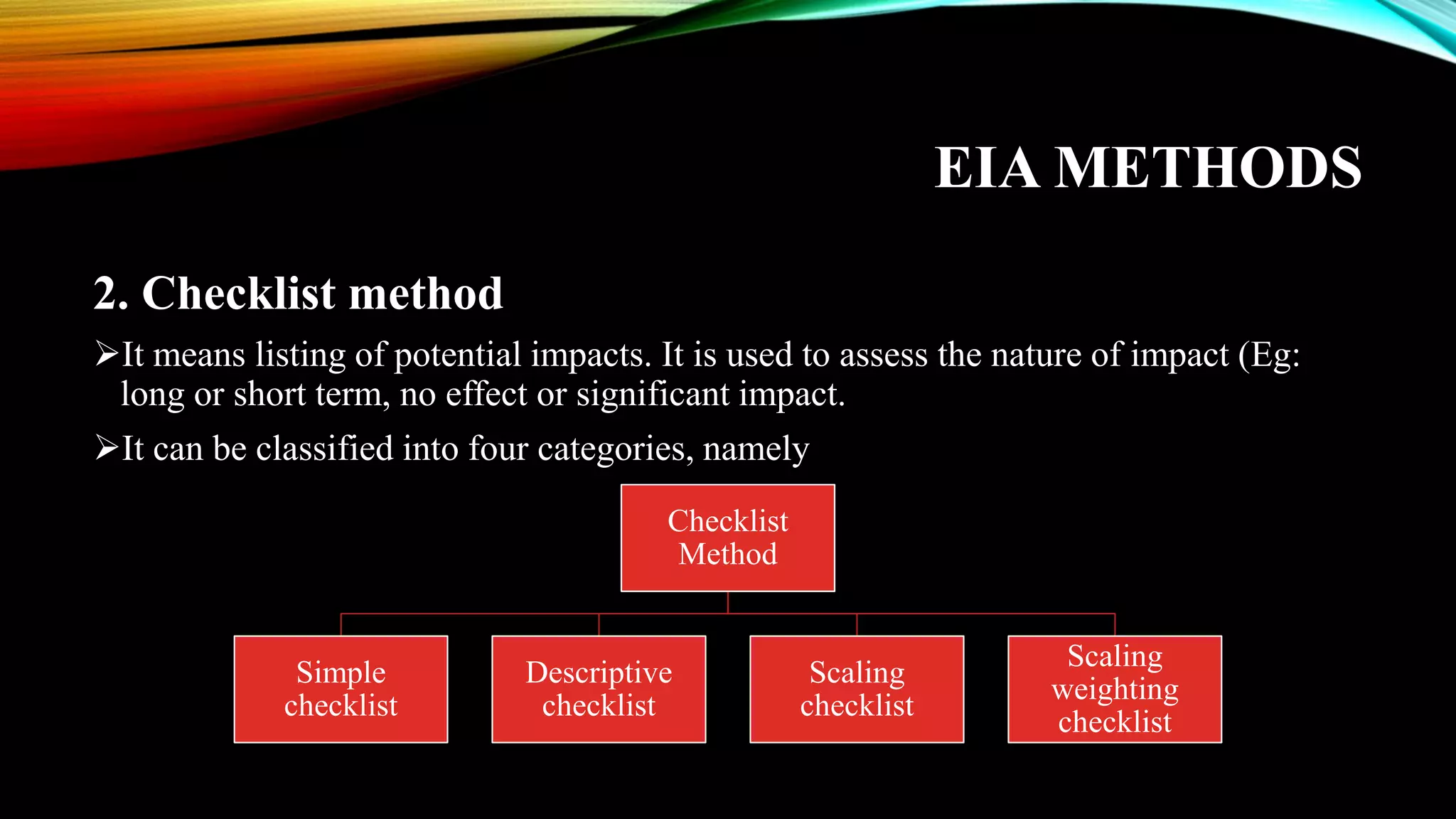 EIA METHODS

2. Checklist method

➢It means listing of potential impacts. It is used to assess the nature of impact (Eg: long or short term, no effect or significant impact.

➢It can be classified into four categories, namely

Checklist Method

Simple checklist

Descriptive checklist

Scaling checklist

Scaling weighting checklist